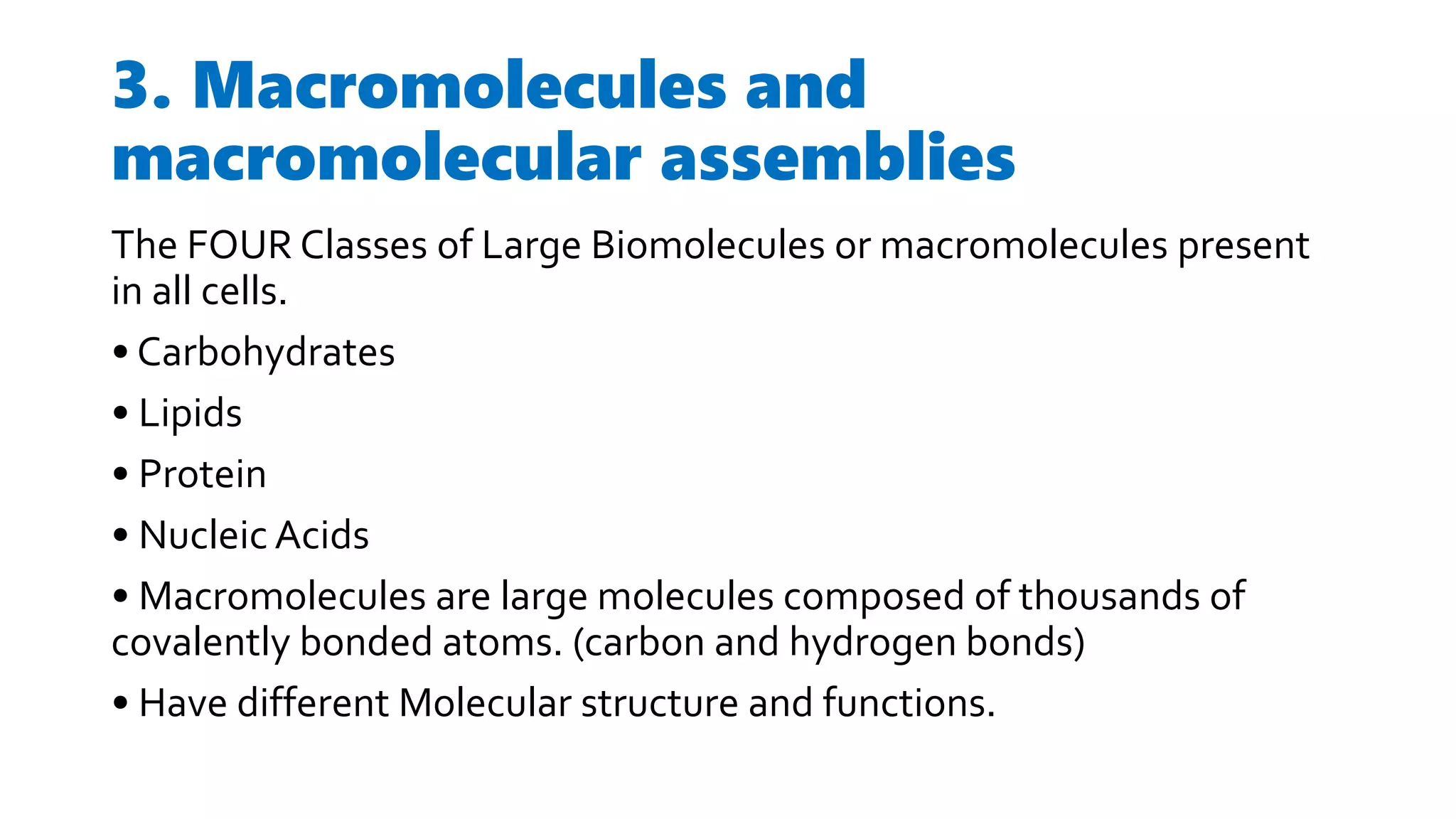 3. Macromolecules and macromolecular assemblies

The FOUR Classes of Large Biomolecules or macromolecules present in all cells.

• Carbohydrates

• Lipids

• Protein

• Nucleic Acids

• Macromolecules are large molecules composed of thousands of covalently bonded atoms. (carbon and hydrogen bonds)

• Have different Molecular structure and functions.